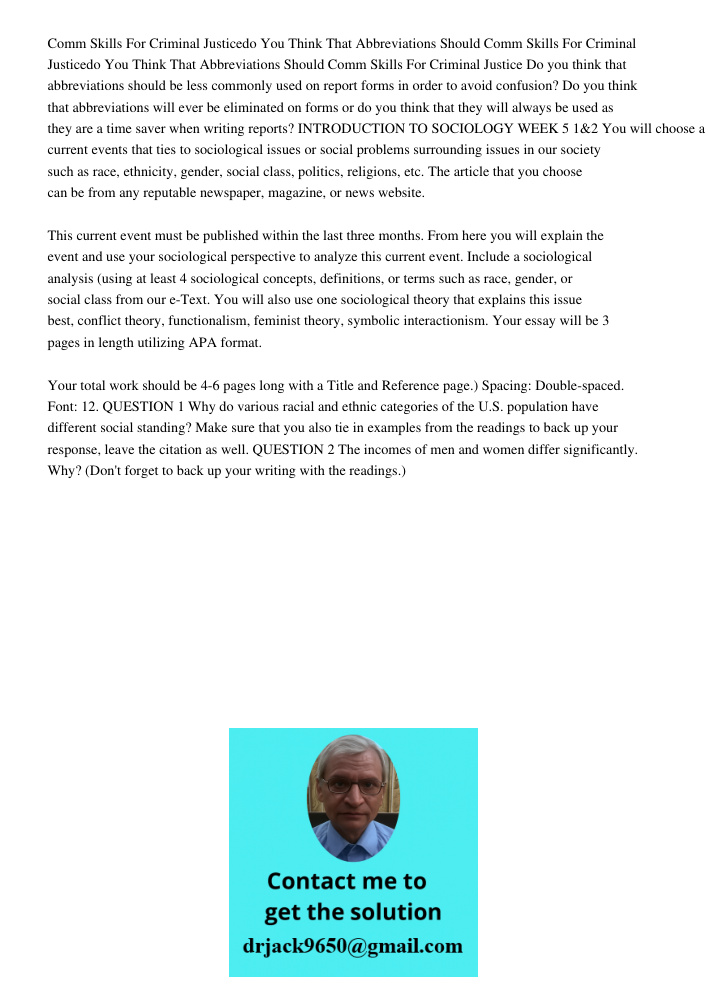 Comm Skills For Criminal Justicedo You Think That Abbreviations Should Comm Skills For Criminal Justicedo You Think That Abbreviations Should Comm Skills For Criminal Justice Do you think that abbreviations should be less commonly used on report forms in order to avoid confusion? Do you think that abbreviations will ever be eliminated on forms or do you think that they will always be used as they are a time saver when writing reports? INTRODUCTION TO SOCIOLOGY WEEK 5 1&2 You will choose a current events that ties to sociological issues or social problems surrounding issues in our society such as race, ethnicity, gender, social class, politics, religions, etc. The article that you choose can be from any reputable newspaper, magazine, or news website.

This current event must be published within the last three months. From here you will explain the event and use your sociological perspective to analyze this current event. Include a sociological analysis (using at least 4 sociological concepts, definitions, or terms such as race, gender, or social class from our e-Text. You will also use one sociological theory that explains this issue best, conflict theory, functionalism, feminist theory, symbolic interactionism. Your essay will be 3 pages in length utilizing APA format.

Your total work should be 4-6 pages long with a Title and Reference page.) Spacing: Double-spaced. Font: 12. QUESTION 1 Why do various racial and ethnic categories of the U.S. population have different social standing? Make sure that you also tie in examples from the readings to back up your response, leave the citation as well. QUESTION 2 The incomes of men and women differ significantly. Why? (Don't forget to back up your writing with the readings.)

Contact me to get the solution
drjack9650@gmail.com